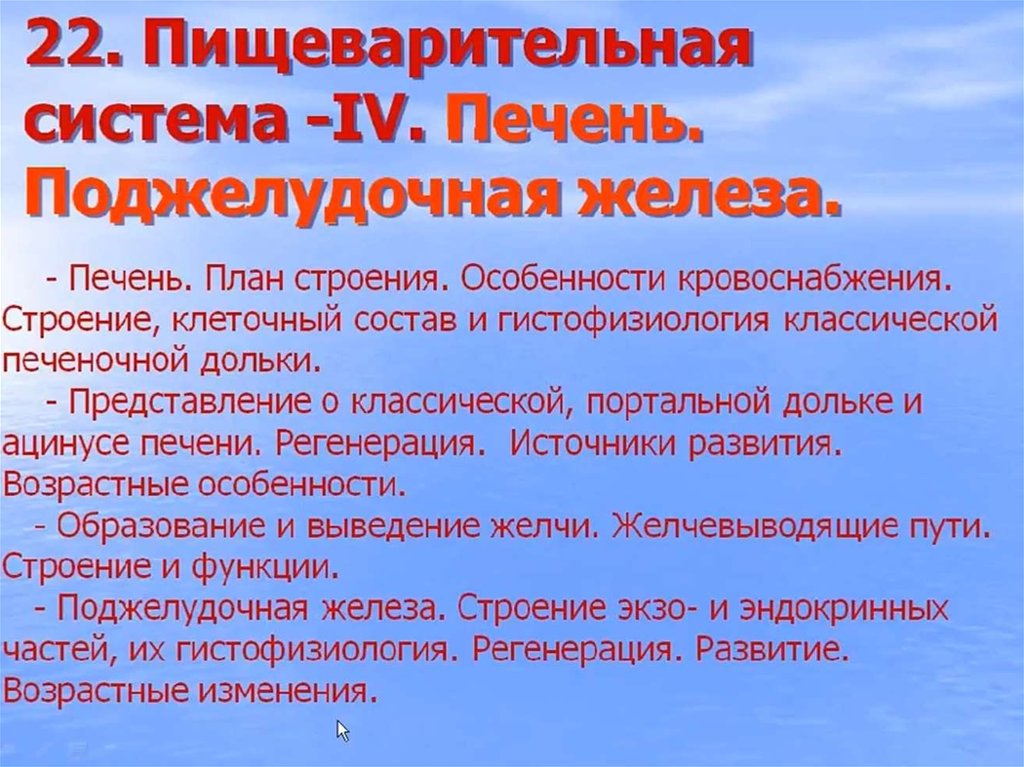 22. Пищеварительная система -IV. Печень. Поджелудочная железа.

- Печень. План строения. Особенности кровоснабжения. Строение, клеточный состав и гистофизиология классической печеночной дольки.

- Представление о классической, портальной дольке и ацинусе печени. Регенерация. Источники развития. Возрастные особенности.

- Образование и выведение желчи. Желчевыводящие пути. Строение и функции.

- Поджелудочная железа. Строение экзо- и эндокринных частей, их гистофизиология. Регенерация. Развитие. Возрастные изменения.